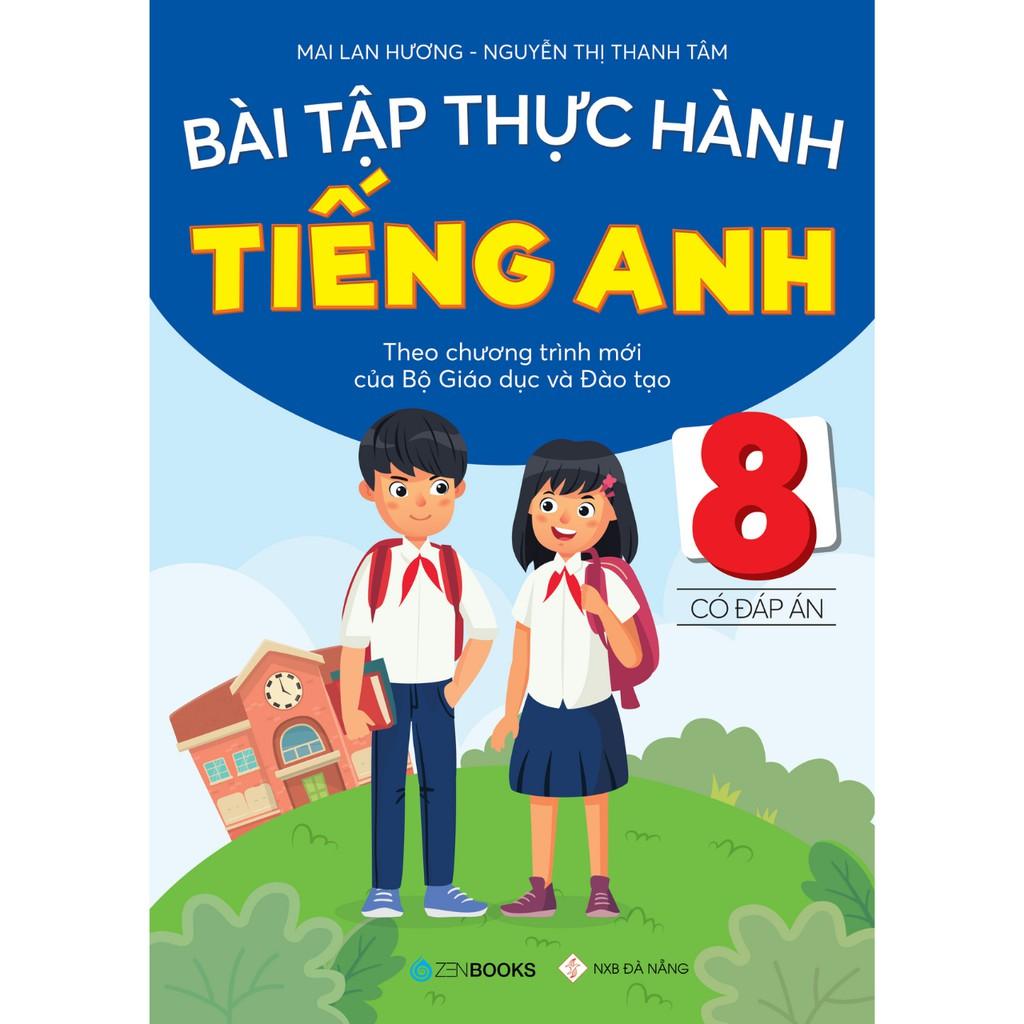 MAI LAN HƯƠNG - NGUYỄN THỊ THANH TÂM

BÀI TẬP THỰC HÀNH

TIẾNG ANH

Theo chương trình mới của Bộ Giáo dục và Đào tạo

8

CÓ ĐÁP ÁN

ZENBOOKS

NXB ĐÀ NẴNG